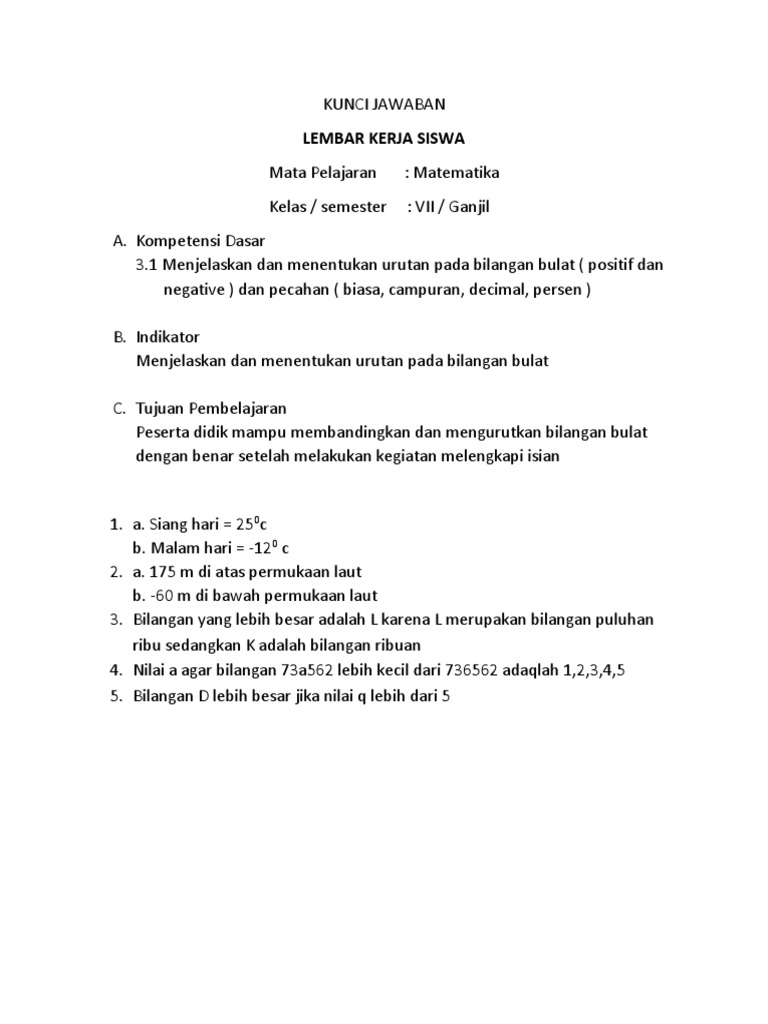 KUNCI JAWABAN

LEMBAR KERJA SISWA

Mata Pelajaran : Matematika

Kelas / semester : VII / Ganjil

A. Kompetensi Dasar
3.1 Menjelaskan dan menentukan urutan pada bilangan bulat ( positif dan negative ) dan pecahan ( biasa, campuran, decimal, persen )

B. Indikator
Menjelaskan dan menentukan urutan pada bilangan bulat

C. Tujuan Pembelajaran
Peserta didik mampu membandingkan dan mengurutkan bilangan bulat dengan benar setelah melakukan kegiatan melengkapi isian

1. a. Siang hari = $25^0$c
b. Malam hari = $-12^0$ c
2. a. 175 m di atas permukaan laut
b. -60 m di bawah permukaan laut
3. Bilangan yang lebih besar adalah L karena L merupakan bilangan puluhan ribu sedangkan K adalah bilangan ribuan
4. Nilai a agar bilangan 73a562 lebih kecil dari 736562 adaqlah 1,2,3,4,5
5. Bilangan D lebih besar jika nilai q lebih dari 5